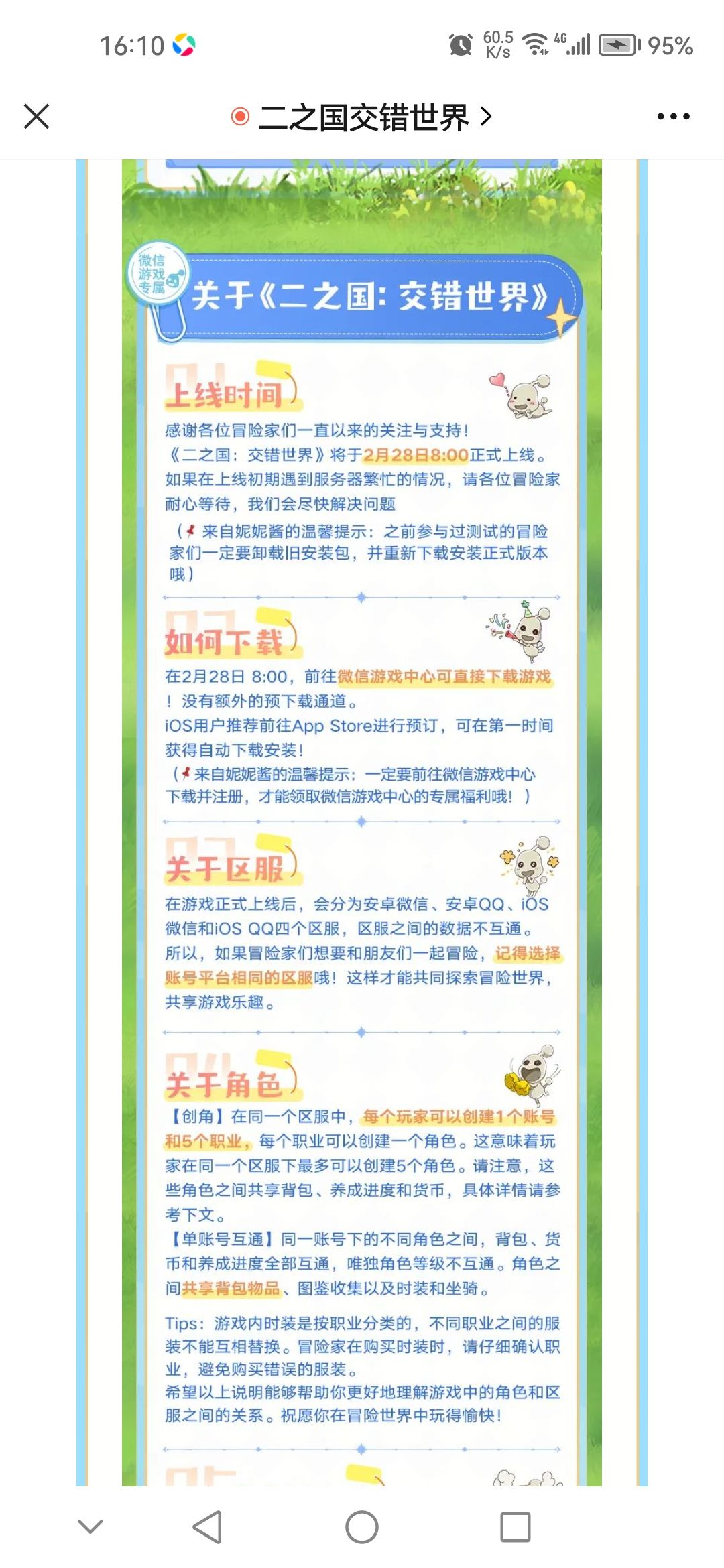 16:10

60.5 K/s 4G 95%

二之国交错世界 >

微信游戏专属

关于《二之国：交错世界》

01 上线时间

感谢各位冒险家们一直以来的关注与支持！
《二之国：交错世界》将于2月28日8:00正式上线。如果在上线初期遇到服务器繁忙的情况，请各位冒险家耐心等待，我们会尽快解决问题

（来自妮妮酱的温馨提示：之前参与过测试的冒险家们一定要卸载旧安装包，并重新下载安装正式版本哦）

02 如何下载

在2月28日 8:00，前往微信游戏中心可直接下载游戏！没有额外的预下载通道。
iOS用户推荐前往App Store进行预订，可在第一时间获得自动下载安装！
（来自妮妮酱的温馨提示：一定要前往微信游戏中心下载并注册，才能领取微信游戏中心的专属福利哦！）

03 关于区服

在游戏正式上线后，会分为安卓微信、安卓QQ、iOS微信和iOS QQ四个区服，区服之间的数据不互通。所以，如果冒险家们想要和朋友们一起冒险，记得选择账号平台相同的区服哦！这样才能共同探索冒险世界，共享游戏乐趣。

04 关于角色

【创角】在同一个区服中，每个玩家可以创建1个账号和5个职业，每个职业可以创建一个角色。这意味着玩家在同一个区服下最多可以创建5个角色。请注意，这些角色之间共享背包、养成进度和货币，具体详情请参考下文。
【单账号互通】同一账号下的不同角色之间，背包、货币和养成进度全部互通，唯独角色等级不互通。角色之间共享背包物品、图鉴收集以及时装和坐骑。

Tips：游戏内时装是按职业分类的，不同职业之间的服装不能互相替换。冒险家在购买时装时，请仔细确认职业，避免购买错误的服装。
希望以上说明能够帮助你更好地理解游戏中的角色和区服之间的关系。祝愿你在冒险世界中玩得愉快！